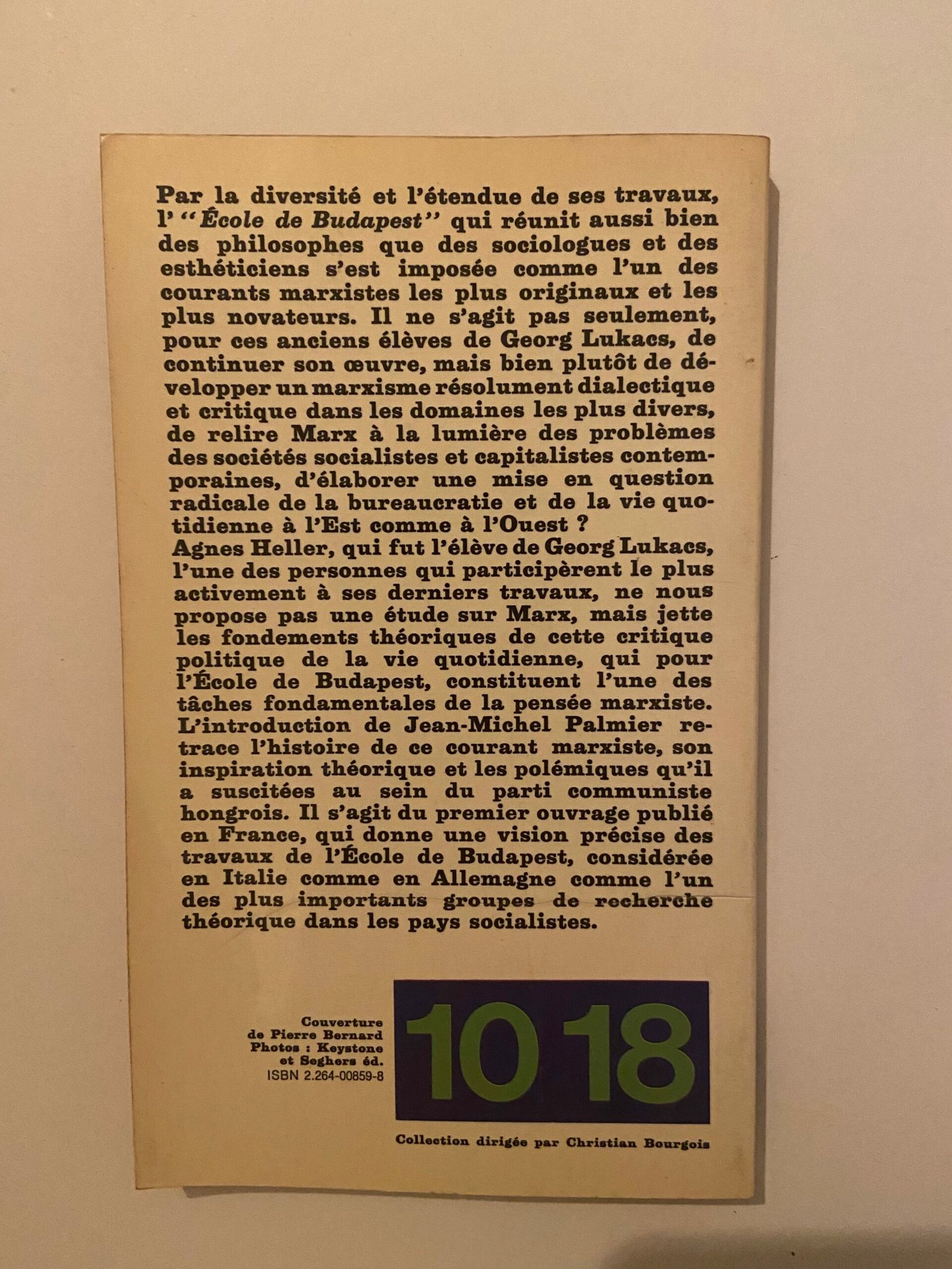 Par la diversité et l'étendue de ses travaux, l' "École de Budapest" qui réunit aussi bien des philosophes que des sociologues et des esthéticiens s'est imposée comme l'un des courants marxistes les plus originaux et les plus novateurs. Il ne s'agit pas seulement, pour ces anciens élèves de Georg Lukacs, de continuer son œuvre, mais bien plutôt de développer un marxisme résolument dialectique et critique dans les domaines les plus divers, de relire Marx à la lumière des problèmes des sociétés socialistes et capitalistes contemporaines, d'élaborer une mise en question radicale de la bureaucratie et de la vie quotidienne à l'Est comme à l'Ouest ?
Agnes Heller, qui fut l'élève de Georg Lukacs, l'une des personnes qui participèrent le plus activement à ses derniers travaux, ne nous propose pas une étude sur Marx, mais jette les fondements théoriques de cette critique politique de la vie quotidienne, qui pour l'École de Budapest, constituent l'une des tâches fondamentales de la pensée marxiste.
L'introduction de Jean-Michel Palmier retrace l'histoire de ce courant marxiste, son inspiration théorique et les polémiques qu'il a suscitées au sein du parti communiste hongrois. Il s'agit du premier ouvrage publié en France, qui donne une vision précise des travaux de l'École de Budapest, considérée en Italie comme en Allemagne comme l'un des plus importants groupes de recherche théorique dans les pays socialistes.

Couverture de Pierre Bernard
Photos : Keystone et Seghers éd.
ISBN 2.264-00859-8

10 18

Collection dirigée par Christian Bourgois